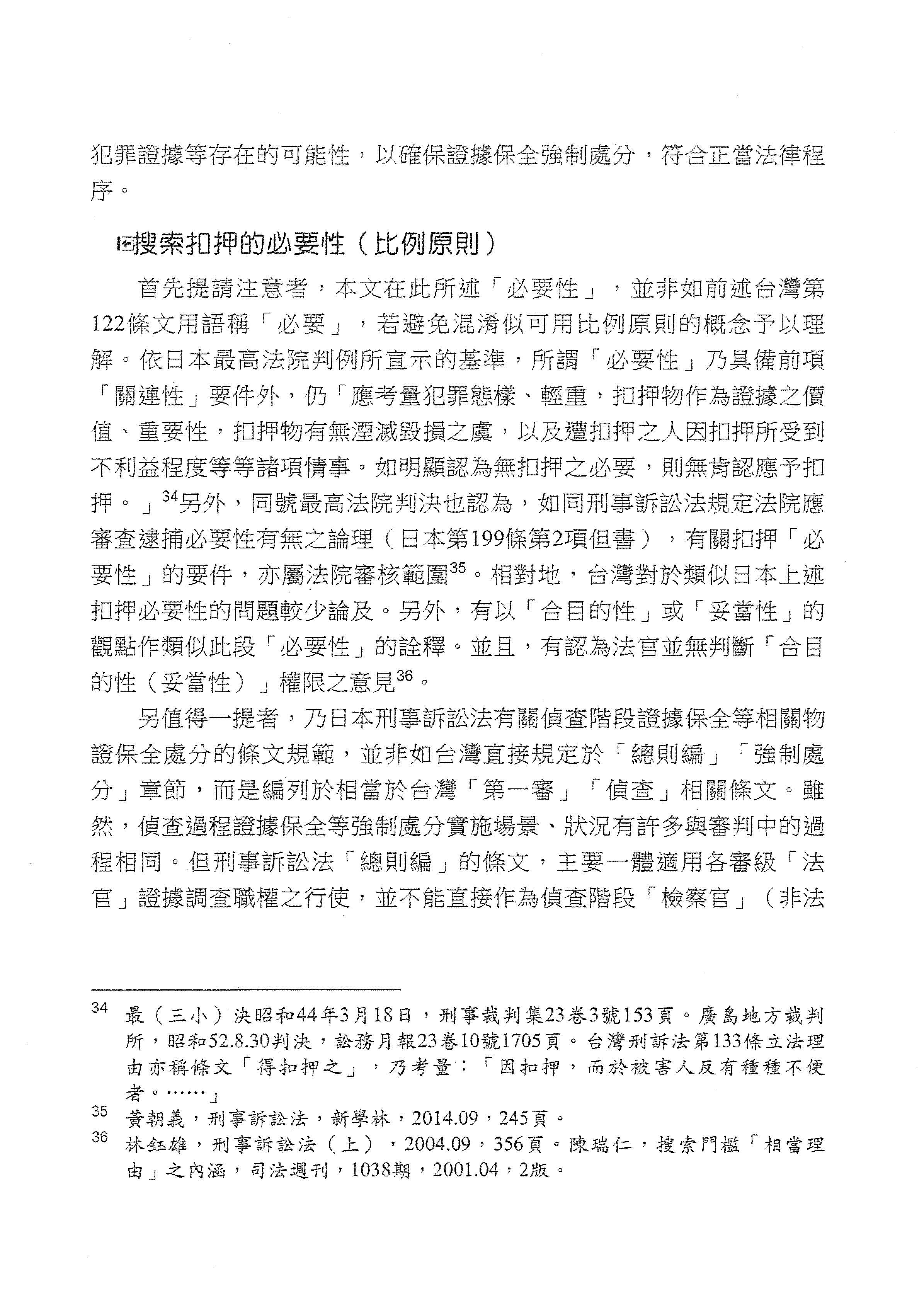 犯罪證據等存在的可能性，以確保證據保全強制處分，符合正當法律程序。

㈢搜索扣押的必要性（比例原則）

首先提請注意者，本文在此所述「必要性」，並非如前述台灣第122條文用語稱「必要」，若避免混淆似可用比例原則的概念予以理解。依日本最高法院判例所宣示的基準，所謂「必要性」乃具備前項「關連性」要件外，仍「應考量犯罪態樣、輕重，扣押物作為證據之價值、重要性，扣押物有無湮滅毀損之虞，以及遭扣押之人因扣押所受到不利益程度等等諸項情事。如明顯認為無扣押之必要，則無肯認應予扣押。」$^{34}$另外，同號最高法院判決也認為，如同刑事訴訟法規定法院應審查逮捕必要性有無之論理（日本第199條第2項但書），有關扣押「必要性」的要件，亦屬法院審核範圍$^{35}$。相對地，台灣對於類似日本上述扣押必要性的問題較少論及。另外，有以「合目的性」或「妥當性」的觀點作類似此段「必要性」的詮釋。並且，有認為法官並無判斷「合目的性（妥當性）」權限之意見$^{36}$。

另值得一提者，乃日本刑事訴訟法有關偵查階段證據保全等相關物證保全處分的條文規範，並非如台灣直接規定於「總則編」「強制處分」章節，而是編列於相當於台灣「第一審」「偵查」相關條文。雖然，偵查過程證據保全等強制處分實施場景、狀況有許多與審判中的過程相同。但刑事訴訟法「總則編」的條文，主要一體適用各審級「法官」證據調查職權之行使，並不能直接作為偵查階段「檢察官」（非法

34　最（三小）決昭和44年3月18日，刑事裁判集23卷3號153頁。廣島地方裁判所，昭和52.8.30判決，訟務月報23卷10號1705頁。台灣刑訴法第133條立法理由亦稱條文「得扣押之」，乃考量：「因扣押，而於被害人反有種種不便者。……」

35　黃朝義，刑事訴訟法，新學林，2014.09，245頁。

36　林鈺雄，刑事訴訟法（上），2004.09，356頁。陳瑞仁，搜索門檻「相當理由」之內涵，司法週刊，1038期，2001.04，2版。